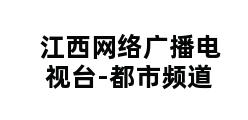 江西网络广播电视台-都市频道